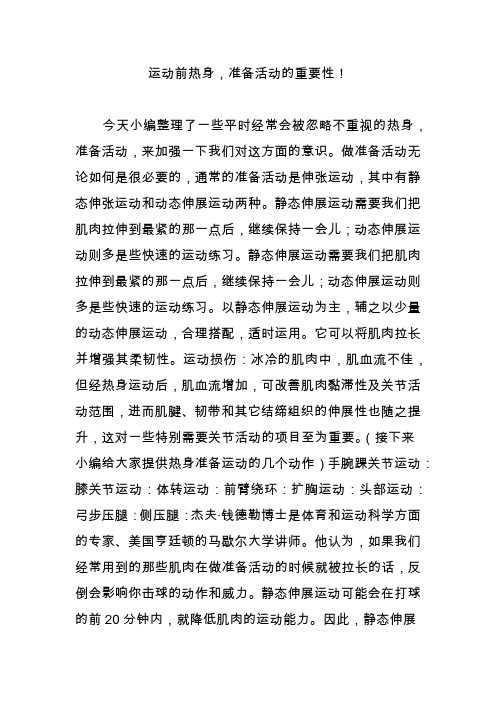 运动前热身，准备活动的重要性！

今天小编整理了一些平时经常会被忽略不重视的热身，准备活动，来加强一下我们对这方面的意识。做准备活动无论如何是很必要的，通常的准备活动是伸张运动，其中有静态伸张运动和动态伸展运动两种。静态伸展运动需要我们把肌肉拉伸到最紧的那一点后，继续保持一会儿；动态伸展运动则多是些快速的运动练习。静态伸展运动需要我们把肌肉拉伸到最紧的那一点后，继续保持一会儿；动态伸展运动则多是些快速的运动练习。以静态伸展运动为主，辅之以少量的动态伸展运动，合理搭配，适时运用。它可以将肌肉拉长并增强其柔韧性。运动损伤：冰冷的肌肉中，肌血流不佳，但经热身运动后，肌血流增加，可改善肌肉黏滞性及关节活动范围，进而肌腱、韧带和其它结缔组织的伸展性也随之提升，这对一些特别需要关节活动的项目至为重要。（接下来小编给大家提供热身准备运动的几个动作）手腕踝关节运动：膝关节运动：体转运动：前臂绕环：扩胸运动：头部运动：弓步压腿：侧压腿：杰夫·钱德勒博士是体育和运动科学方面的专家、美国亨廷顿的马歇尔大学讲师。他认为，如果我们经常用到的那些肌肉在做准备活动的时候就被拉长的话，反倒会影响你击球的动作和威力。静态伸展运动可能会在打球的前 20 分钟内，就降低肌肉的运动能力。因此，静态伸展